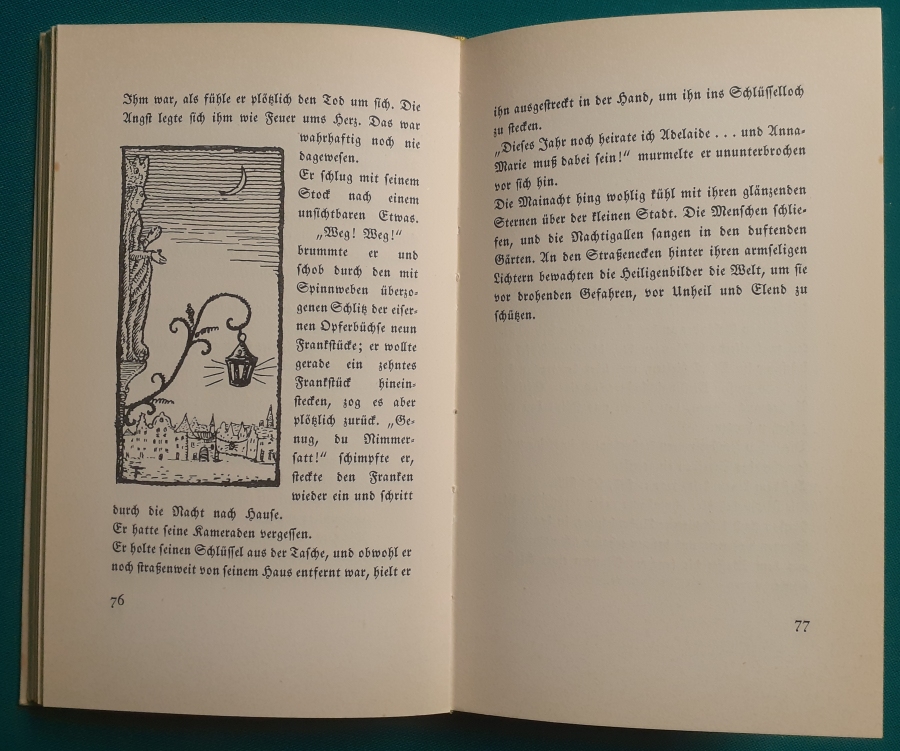 Ihm war, als fühle er plötzlich den Tod um sich. Die Angst legte sich ihm wie Feuer ums Herz. Das war wahrhaftig noch nie dagewesen.
Er schlug mit seinem Stock nach einem unsichtbaren Etwas.
„Weg! Weg!" brummte er und schob durch den mit Spinnweben überzogenen Schlitz der eisernen Opferbüchse neun Frankstücke; er wollte gerade ein zehntes Frankstück hineinstecken, zog es aber plötzlich zurück. „Genug, du Nimmersatt!" schimpfte er, steckte den Franken wieder ein und schritt durch die Nacht nach Hause.
Er hatte seine Kameraden vergessen.
Er holte seinen Schlüssel aus der Tasche, und obwohl er noch straßenweit von seinem Haus entfernt war, hielt er

76

ihn ausgestreckt in der Hand, um ihn ins Schlüsselloch zu stecken.
„Dieses Jahr noch heirate ich Adelaide . . . und Anna-Marie muß dabei sein!" murmelte er ununterbrochen vor sich hin.
Die Mainacht hing wohlig kühl mit ihren glänzenden Sternen über der kleinen Stadt. Die Menschen schliefen, und die Nachtigallen sangen in den duftenden Gärten. An den Straßenecken hinter ihren armseligen Lichtern bewachten die Heiligenbilder die Welt, um sie vor drohenden Gefahren, vor Unheil und Elend zu schützen.

77